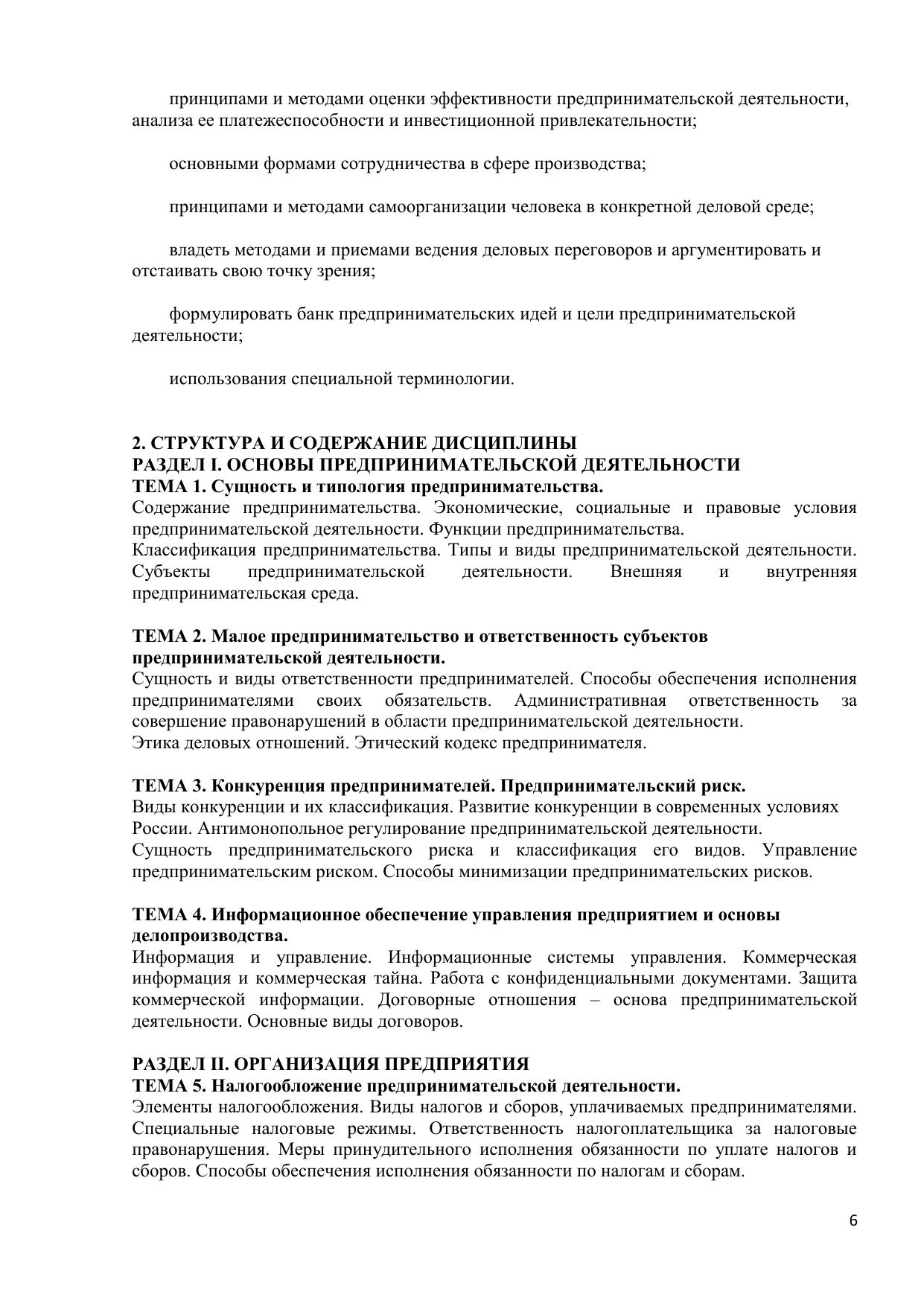 принципами и методами оценки эффективности предпринимательской деятельности, анализа ее платежеспособности и инвестиционной привлекательности;

основными формами сотрудничества в сфере производства;

принципами и методами самоорганизации человека в конкретной деловой среде;

владеть методами и приемами ведения деловых переговоров и аргументировать и отстаивать свою точку зрения;

формулировать банк предпринимательских идей и цели предпринимательской деятельности;

использования специальной терминологии.

2. СТРУКТУРА И СОДЕРЖАНИЕ ДИСЦИПЛИНЫ
РАЗДЕЛ I. ОСНОВЫ ПРЕДПРИНИМАТЕЛЬСКОЙ ДЕЯТЕЛЬНОСТИ
ТЕМА 1. Сущность и типология предпринимательства.
Содержание предпринимательства. Экономические, социальные и правовые условия предпринимательской деятельности. Функции предпринимательства.
Классификация предпринимательства. Типы и виды предпринимательской деятельности. Субъекты предпринимательской деятельности. Внешняя и внутренняя предпринимательская среда.

ТЕМА 2. Малое предпринимательство и ответственность субъектов предпринимательской деятельности.
Сущность и виды ответственности предпринимателей. Способы обеспечения исполнения предпринимателями своих обязательств. Административная ответственность за совершение правонарушений в области предпринимательской деятельности.
Этика деловых отношений. Этический кодекс предпринимателя.

ТЕМА 3. Конкуренция предпринимателей. Предпринимательский риск.
Виды конкуренции и их классификация. Развитие конкуренции в современных условиях России. Антимонопольное регулирование предпринимательской деятельности.
Сущность предпринимательского риска и классификация его видов. Управление предпринимательским риском. Способы минимизации предпринимательских рисков.

ТЕМА 4. Информационное обеспечение управления предприятием и основы делопроизводства.
Информация и управление. Информационные системы управления. Коммерческая информация и коммерческая тайна. Работа с конфиденциальными документами. Защита коммерческой информации. Договорные отношения – основа предпринимательской деятельности. Основные виды договоров.

РАЗДЕЛ II. ОРГАНИЗАЦИЯ ПРЕДПРИЯТИЯ
ТЕМА 5. Налогообложение предпринимательской деятельности.
Элементы налогообложения. Виды налогов и сборов, уплачиваемых предпринимателями. Специальные налоговые режимы. Ответственность налогоплательщика за налоговые правонарушения. Меры принудительного исполнения обязанности по уплате налогов и сборов. Способы обеспечения исполнения обязанности по налогам и сборам.

6